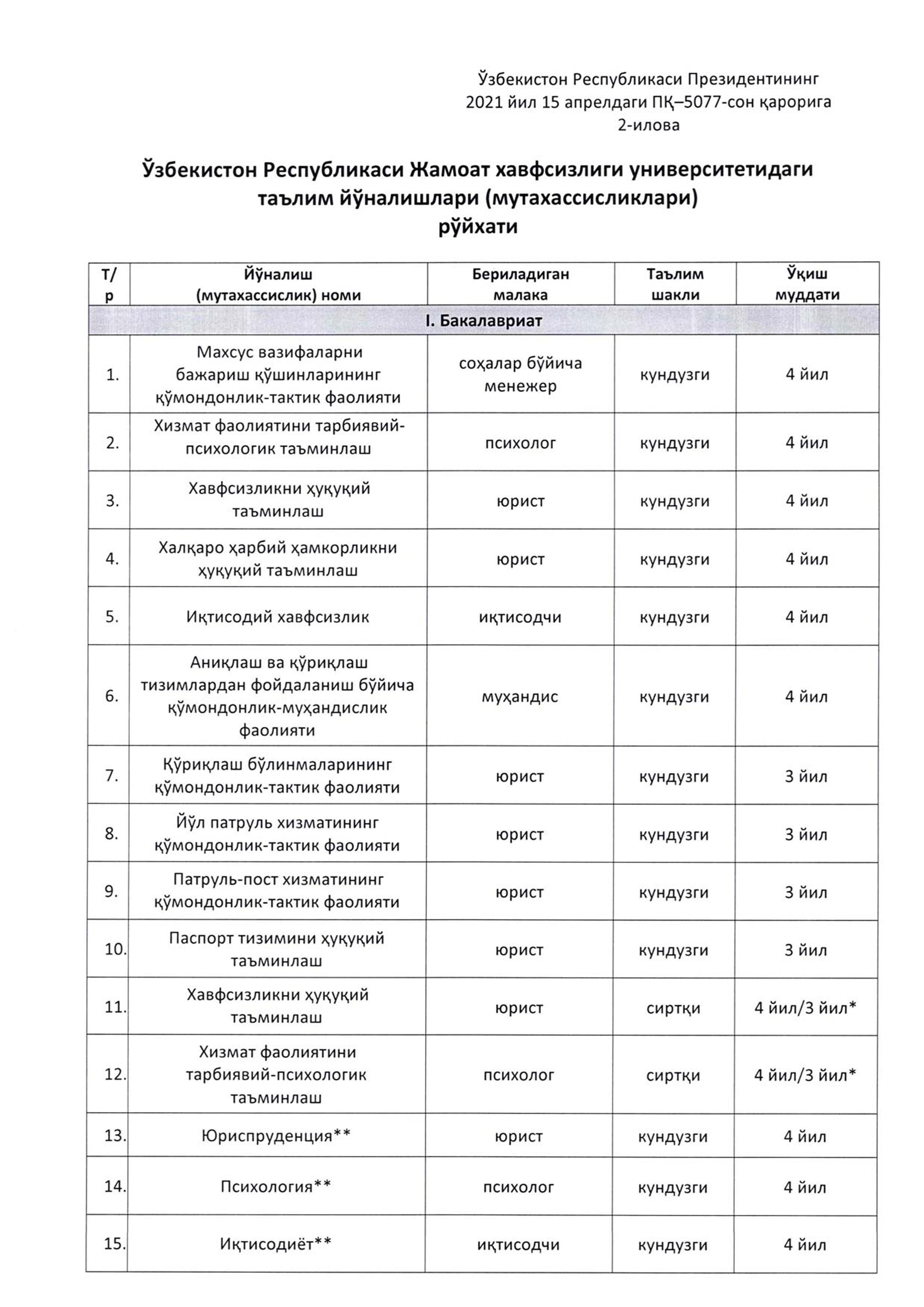 Ўзбекистон Республикаси Президентининг 2021 йил 15 апрелдаги ПҚ–5077-сон қарорига 2-илова

Ўзбекистон Республикаси Жамоат хавфсизлиги университетидаги таълим йўналишлари (мутахассисликлари) рўйхати

| Т/р | Йўналиш (мутахассислик) номи | Бериладиган малака | Таълим шакли | Ўқиш муддати |
|---|---|---|---|---|
| I. Бакалавриат | | | | |
| 1. | Махсус вазифаларни бажариш қўшинларининг қўмондонлик-тактик фаолияти | соҳалар бўйича менежер | кундузги | 4 йил |
| 2. | Хизмат фаолиятини тарбиявий-психологик таъминлаш | психолог | кундузги | 4 йил |
| 3. | Хавфсизликни ҳуқуқий таъминлаш | юрист | кундузги | 4 йил |
| 4. | Халқаро ҳарбий ҳамкорликни ҳуқуқий таъминлаш | юрист | кундузги | 4 йил |
| 5. | Иқтисодий хавфсизлик | иқтисодчи | кундузги | 4 йил |
| 6. | Аниқлаш ва қўриқлаш тизимлардан фойдаланиш бўйича қўмондонлик-муҳандислик фаолияти | муҳандис | кундузги | 4 йил |
| 7. | Қўриқлаш бўлинмаларининг қўмондонлик-тактик фаолияти | юрист | кундузги | 3 йил |
| 8. | Йўл патруль хизматининг қўмондонлик-тактик фаолияти | юрист | кундузги | 3 йил |
| 9. | Патруль-пост хизматининг қўмондонлик-тактик фаолияти | юрист | кундузги | 3 йил |
| 10. | Паспорт тизимини ҳуқуқий таъминлаш | юрист | кундузги | 3 йил |
| 11. | Хавфсизликни ҳуқуқий таъминлаш | юрист | сиртқи | 4 йил/3 йил* |
| 12. | Хизмат фаолиятини тарбиявий-психологик таъминлаш | психолог | сиртқи | 4 йил/3 йил* |
| 13. | Юриспруденция** | юрист | кундузги | 4 йил |
| 14. | Психология** | психолог | кундузги | 4 йил |
| 15. | Иқтисодиёт** | иқтисодчи | кундузги | 4 йил |